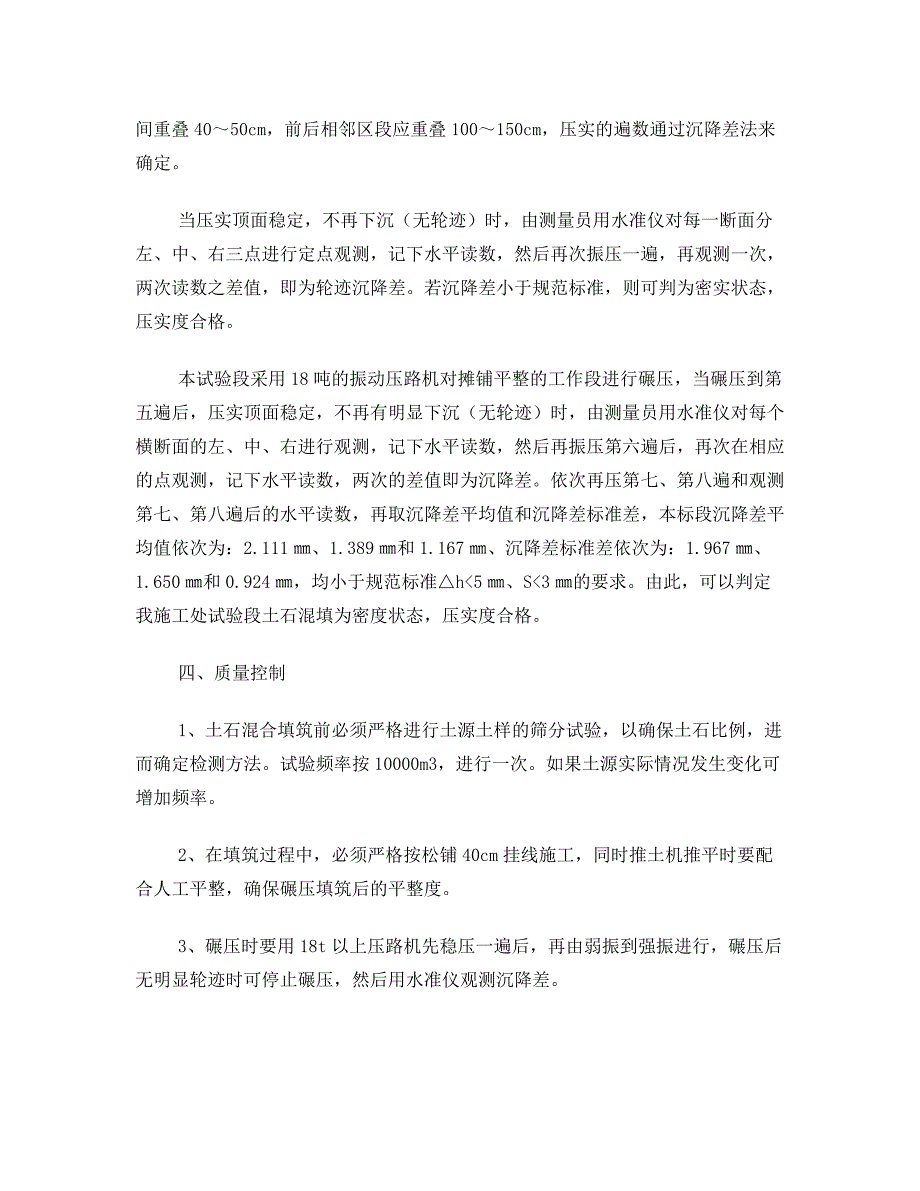 间重叠 40～50cm，前后相邻区段应重叠 100～150cm，压实的遍数通过沉降差法来确定。

当压实顶面稳定，不再下沉（无轮迹）时，由测量员用水准仪对每一断面分左、中、右三点进行定点观测，记下水平读数，然后再次振压一遍，再观测一次，两次读数之差值，即为轮迹沉降差。若沉降差小于规范标准，则可判为密实状态，压实度合格。

本试验段采用 18 吨的振动压路机对摊铺平整的工作段进行碾压，当碾压到第五遍后，压实顶面稳定，不再有明显下沉（无轮迹）时，由测量员用水准仪对每个横断面的左、中、右进行观测，记下水平读数，然后再振压第六遍后，再次在相应的点观测，记下水平读数，两次的差值即为沉降差。依次再压第七、第八遍和观测第七、第八遍后的水平读数，再取沉降差平均值和沉降差标准差，本标段沉降差平均值依次为：2.111 ㎜、1.389 ㎜和 1.167 ㎜、沉降差标准差依次为：1.967 ㎜、1.650 ㎜和 0.924 ㎜，均小于规范标准△h<5 ㎜、S<3 ㎜的要求。由此，可以判定我施工处试验段土石混填为密度状态，压实度合格。

四、质量控制

1、土石混合填筑前必须严格进行土源土样的筛分试验，以确保土石比例，进而确定检测方法。试验频率按 10000m3，进行一次。如果土源实际情况发生变化可增加频率。

2、在填筑过程中，必须严格按松铺 40cm 挂线施工，同时推土机推平时要配合人工平整，确保碾压填筑后的平整度。

3、碾压时要用 18t 以上压路机先稳压一遍后，再由弱振到强振进行，碾压后无明显轮迹时可停止碾压，然后用水准仪观测沉降差。